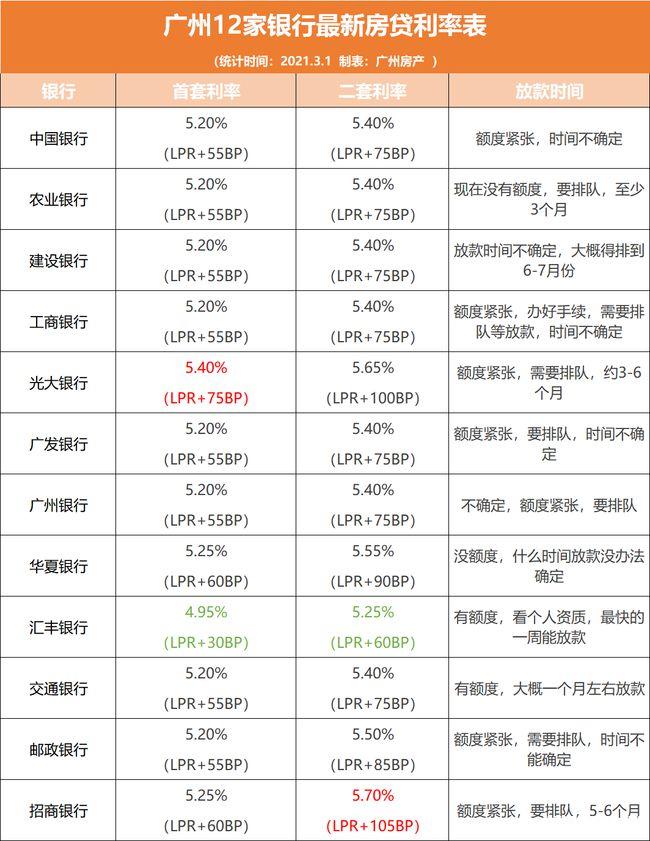 广州12家银行最新房贷利率表

（统计时间：2021.3.1 制表：广州房产 ）

| 银行 | 首套利率 | 二套利率 | 放款时间 |
|---|---|---|---|
| 中国银行 | 5.20% (LPR+55BP) | 5.40% (LPR+75BP) | 额度紧张，时间不确定 |
| 农业银行 | 5.20% (LPR+55BP) | 5.40% (LPR+75BP) | 现在没有额度，要排队，至少3个月 |
| 建设银行 | 5.20% (LPR+55BP) | 5.40% (LPR+75BP) | 放款时间不确定，大概得排到6-7月份 |
| 工商银行 | 5.20% (LPR+55BP) | 5.40% (LPR+75BP) | 额度紧张，办好手续，需要排队等放款，时间不确定 |
| 光大银行 | 5.40% (LPR+75BP) | 5.65% (LPR+100BP) | 额度紧张，需要排队，约3-6个月 |
| 广发银行 | 5.20% (LPR+55BP) | 5.40% (LPR+75BP) | 额度紧张，要排队，时间不确定 |
| 广州银行 | 5.20% (LPR+55BP) | 5.40% (LPR+75BP) | 不确定，额度紧张，要排队 |
| 华夏银行 | 5.25% (LPR+60BP) | 5.55% (LPR+90BP) | 没额度，什么时间放款没办法确定 |
| 汇丰银行 | 4.95% (LPR+30BP) | 5.25% (LPR+60BP) | 有额度，看个人资质，最快的一周能放款 |
| 交通银行 | 5.20% (LPR+55BP) | 5.40% (LPR+75BP) | 有额度，大概一个月左右放款 |
| 邮政银行 | 5.20% (LPR+55BP) | 5.50% (LPR+85BP) | 额度紧张，需要排队，时间不能确定 |
| 招商银行 | 5.25% (LPR+60BP) | 5.70% (LPR+105BP) | 额度紧张，要排队，5-6个月 |